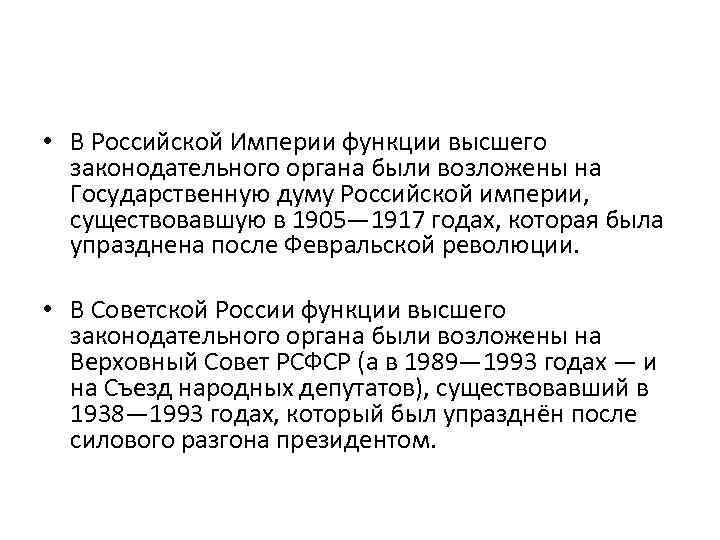 • В Российской Империи функции высшего законодательного органа были возложены на Государственную думу Российской империи, существовавшую в 1905—1917 годах, которая была упразднена после Февральской революции.

• В Советской России функции высшего законодательного органа были возложены на Верховный Совет РСФСР (а в 1989—1993 годах — и на Съезд народных депутатов), существовавший в 1938—1993 годах, который был упразднён после силового разгона президентом.